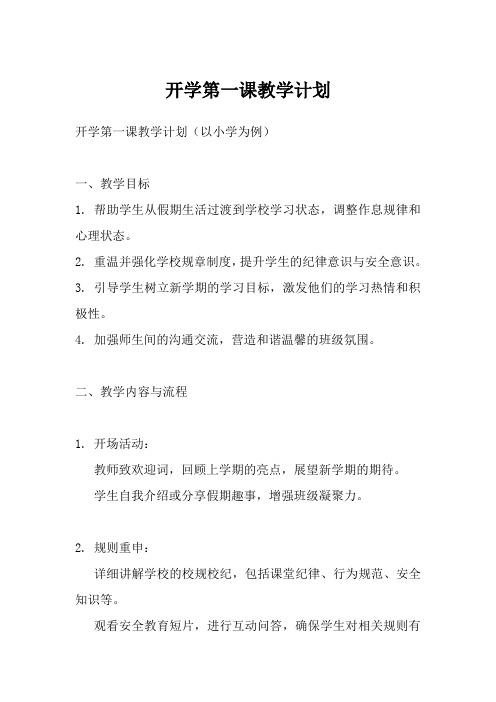 开学第一课教学计划

开学第一课教学计划（以小学为例）

一、教学目标

1. 帮助学生从假期生活过渡到学校学习状态，调整作息规律和心理状态。

2. 重温并强化学校规章制度，提升学生的纪律意识与安全意识。

3. 引导学生树立新学期的学习目标，激发他们的学习热情和积极性。

4. 加强师生间的沟通交流，营造和谐温馨的班级氛围。

二、教学内容与流程

1. 开场活动：

教师致欢迎词，回顾上学期的亮点，展望新学期的期待。

学生自我介绍或分享假期趣事，增强班级凝聚力。

2. 规则重申：

详细讲解学校的校规校纪，包括课堂纪律、行为规范、安全知识等。

观看安全教育短片，进行互动问答，确保学生对相关规则有